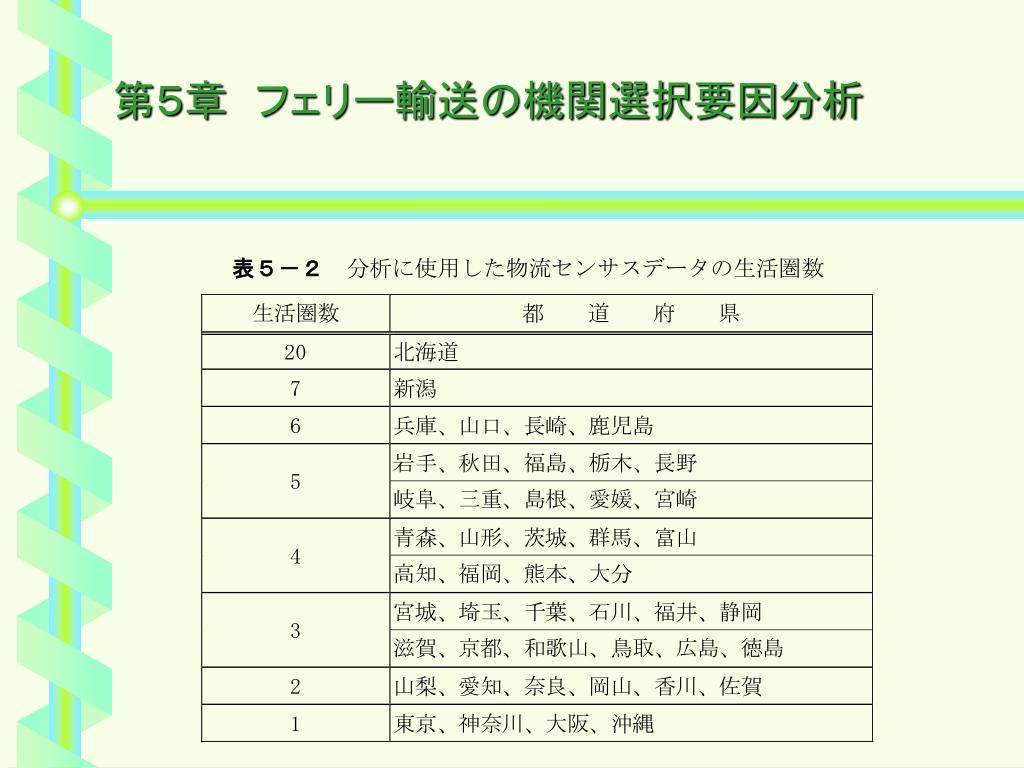 第5章　フェリー輸送の機関選択要因分析

表５－２　分析に使用した物流センサスデータの生活圏数

| 生活圏数 | 都　　道　　府　　県 |
|---|---|
| 20 | 北海道 |
| 7 | 新潟 |
| 6 | 兵庫、山口、長崎、鹿児島 |
| 5 | 岩手、秋田、福島、栃木、長野 |
|  | 岐阜、三重、島根、愛媛、宮崎 |
| 4 | 青森、山形、茨城、群馬、富山 |
|  | 高知、福岡、熊本、大分 |
| 3 | 宮城、埼玉、千葉、石川、福井、静岡 |
|  | 滋賀、京都、和歌山、鳥取、広島、徳島 |
| 2 | 山梨、愛知、奈良、岡山、香川、佐賀 |
| 1 | 東京、神奈川、大阪、沖縄 |